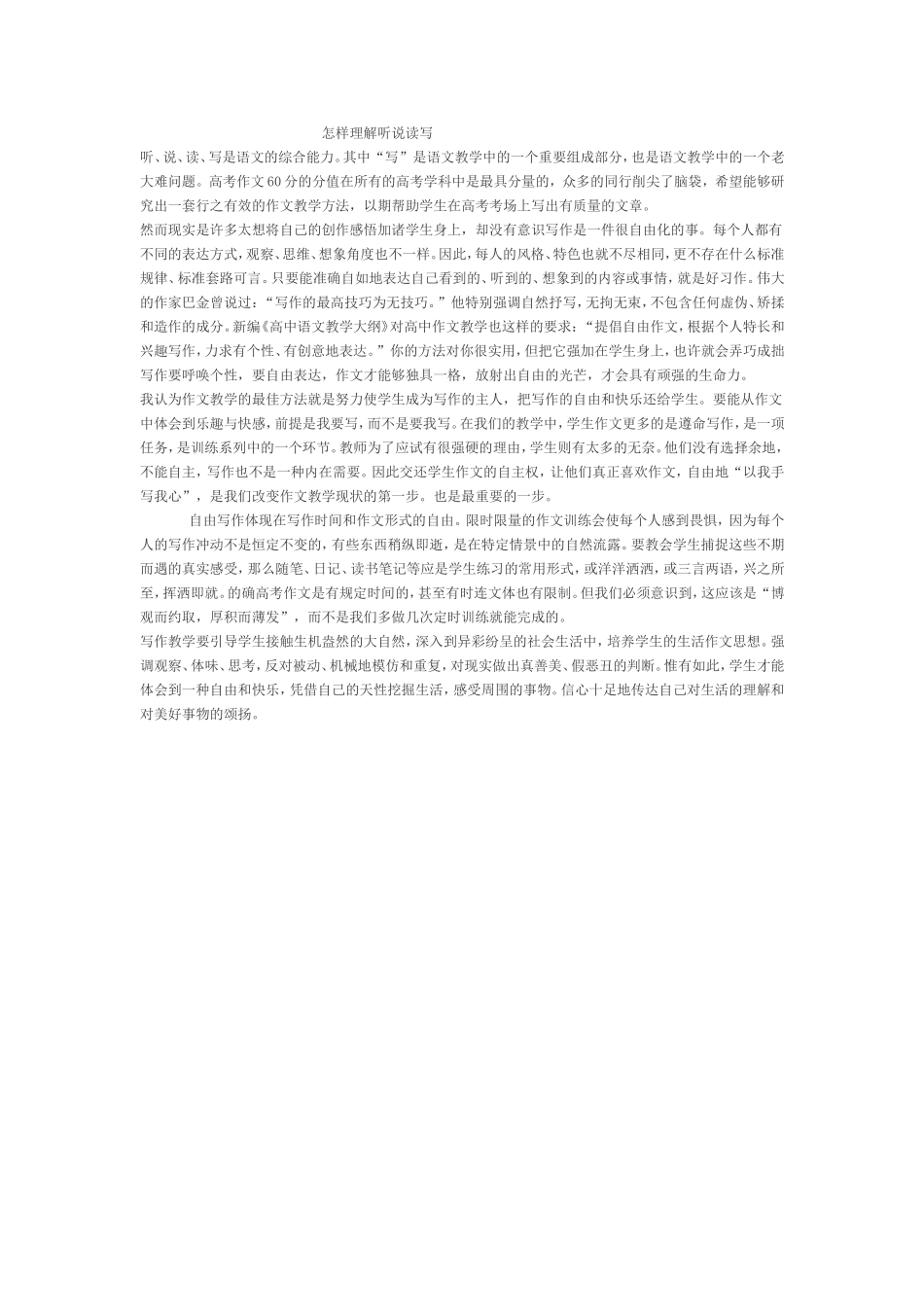 怎样理解听说读写

听、说、读、写是语文的综合能力。其中“写”是语文教学中的一个重要组成部分，也是语文教学中的一个老大难问题。高考作文60分的分值在所有的高考学科中是最具分量的，众多的同行削尖了脑袋，希望能够研究出一套行之有效的作文教学方法，以期帮助学生在高考考场上写出有质量的文章。

然而现实是许多太想将自己的创作感悟加诸学生身上，却没有意识写作是一件很自由化的事。每个人都有不同的表达方式，观察、思维、想象角度也不一样。因此，每人的风格、特色也就不尽相同，更不存在什么标准规律、标准套路可言。只要能准确自如地表达自己看到的、听到的、想象到的内容或事情，就是好习作。伟大的作家巴金曾说过：“写作的最高技巧为无技巧。”他特别强调自然抒写，无拘无束，不包含任何虚伪、矫揉和造作的成分。新编《高中语文教学大纲》对高中作文教学也这样的要求：“提倡自由作文，根据个人特长和兴趣写作，力求有个性、有创意地表达。”你的方法对你很实用，但把它强加在学生身上，也许就会弄巧成拙写作要呼唤个性，要自由表达，作文才能够独具一格，放射出自由的光芒，才会具有顽强的生命力。

我认为作文教学的最佳方法就是努力使学生成为写作的主人，把写作的自由和快乐还给学生。要能从作文中体会到乐趣与快感，前提是我要写，而不是要我写。在我们的教学中，学生作文更多的是遵命写作，是一项任务，是训练系列中的一个环节。教师为了应试有很强硬的理由，学生则有太多的无奈。他们没有选择余地，不能自主，写作也不是一种内在需要。因此交还学生作文的自主权，让他们真正喜欢作文，自由地“以我手写我心”，是我们改变作文教学现状的第一步。也是最重要的一步。

自由写作体现在写作时间和作文形式的自由。限时限量的作文训练会使每个人感到畏惧，因为每个人的写作冲动不是恒定不变的，有些东西稍纵即逝，是在特定情景中的自然流露。要教会学生捕捉这些不期而遇的真实感受，那么随笔、日记、读书笔记等应是学生练习的常用形式，或洋洋洒洒，或三言两语，兴之所至，挥洒即就。的确高考作文是有规定时间的，甚至有时连文体也有限制。但我们必须意识到，这应该是“博观而约取，厚积而薄发”，而不是我们多做几次定时训练就能完成的。

写作教学要引导学生接触生机盎然的大自然，深入到异彩纷呈的社会生活中，培养学生的生活作文思想。强调观察、体味、思考，反对被动、机械地模仿和重复，对现实做出真善美、假恶丑的判断。惟有如此，学生才能体会到一种自由和快乐，凭借自己的天性挖掘生活，感受周围的事物。信心十足地传达自己对生活的理解和对美好事物的颂扬。